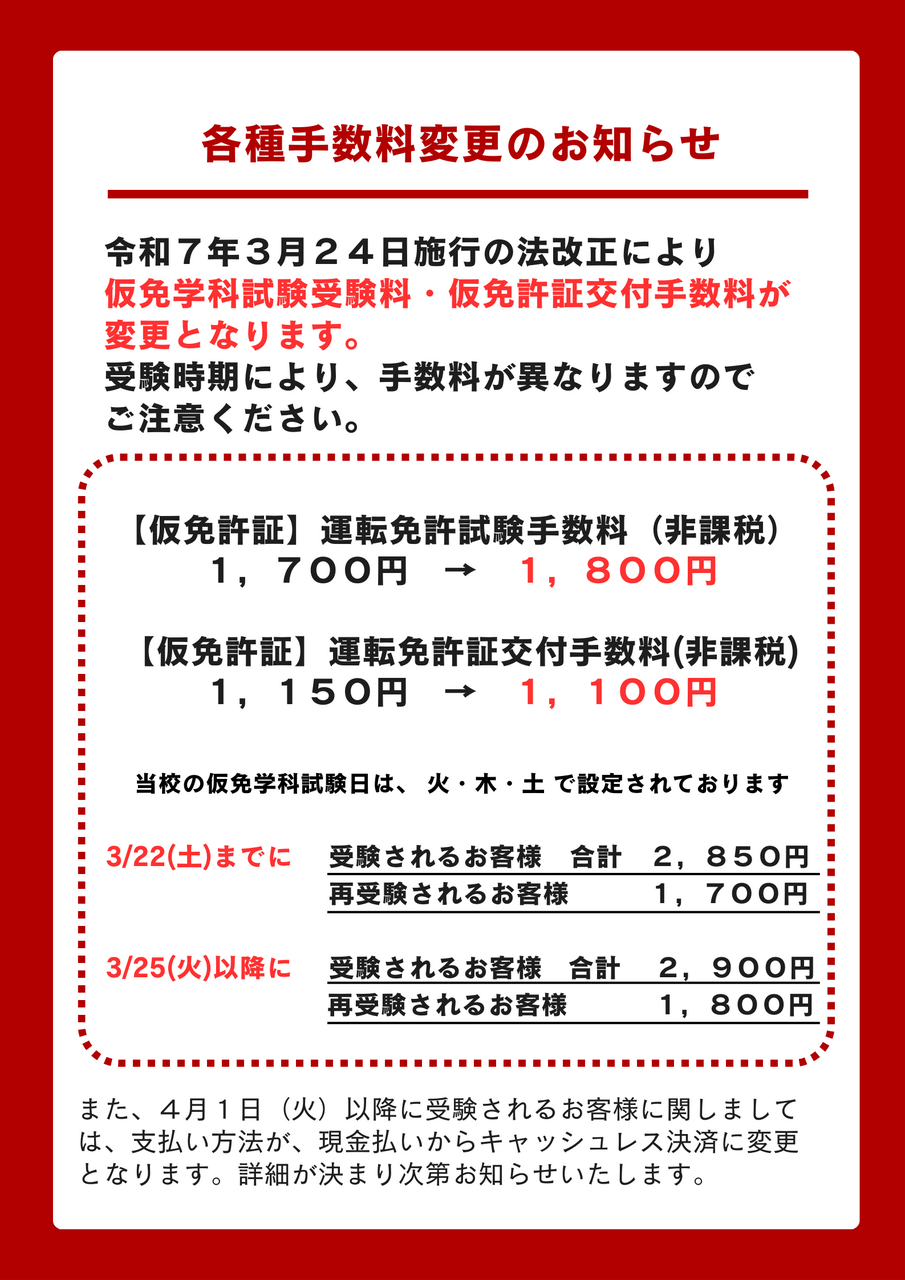 各種手数料変更のお知らせ

令和７年３月２４日施行の法改正により
仮免学科試験受験料・仮免許証交付手数料が変更となります。
受験時期により、手数料が異なりますのでご注意ください。

【仮免許証】運転免許試験手数料（非課税）
１，７００円　→　１，８００円

【仮免許証】運転免許証交付手数料(非課税)
１，１５０円　→　１，１００円

当校の仮免学科試験日は、 火・木・土 で設定されております

3/22(土)までに　受験されるお客様　合計　２，８５０円
再受験されるお客様　１，７００円

3/25(火)以降に　受験されるお客様　合計　２，９００円
再受験されるお客様　１，８００円

また、４月１日（火）以降に受験されるお客様に関しましては、支払い方法が、現金払いからキャッシュレス決済に変更となります。詳細が決まり次第お知らせいたします。